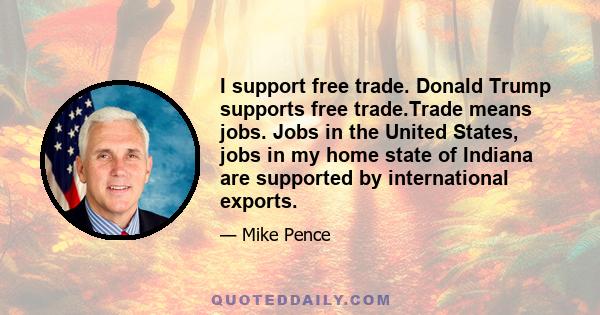 I support free trade. Donald Trump supports free trade.Trade means jobs. Jobs in the United States, jobs in my home state of Indiana are supported by international exports.

— Mike Pence

QUOTEDDAILY.COM